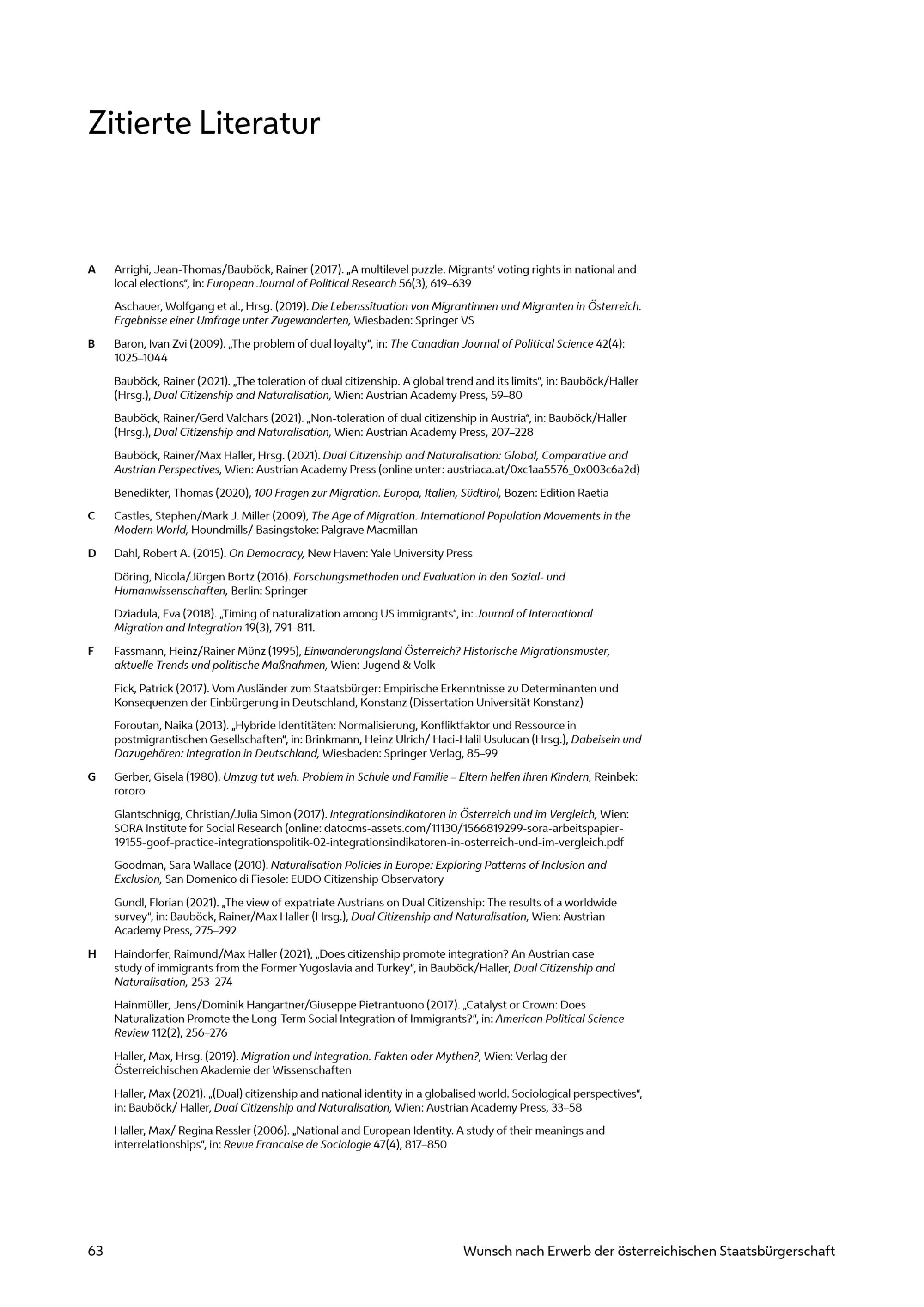 Zitierte Literatur

A Arrighi, Jean-Thomas/Bauböck, Rainer (2017). „A multilevel puzzle. Migrants' voting rights in national and local elections", in: European Journal of Political Research 56(3), 619–639

Aschauer, Wolfgang et al., Hrsg. (2019). Die Lebenssituation von Migrantinnen und Migranten in Österreich. Ergebnisse einer Umfrage unter Zugewanderten, Wiesbaden: Springer VS

B Baron, Ivan Zvi (2009). „The problem of dual loyalty", in: The Canadian Journal of Political Science 42(4): 1025–1044

Bauböck, Rainer (2021). „The toleration of dual citizenship. A global trend and its limits", in: Bauböck/Haller (Hrsg.), Dual Citizenship and Naturalisation, Wien: Austrian Academy Press, 59–80

Bauböck, Rainer/Gerd Valchars (2021). „Non-toleration of dual citizenship in Austria", in: Bauböck/Haller (Hrsg.), Dual Citizenship and Naturalisation, Wien: Austrian Academy Press, 207–228

Bauböck, Rainer/Max Haller, Hrsg. (2021). Dual Citizenship and Naturalisation: Global, Comparative and Austrian Perspectives, Wien: Austrian Academy Press (online unter: austriaca.at/0xc1aa5576_0x003c6a2d)

Benedikter, Thomas (2020), 100 Fragen zur Migration. Europa, Italien, Südtirol, Bozen: Edition Raetia

C Castles, Stephen/Mark J. Miller (2009), The Age of Migration. International Population Movements in the Modern World, Houndmills/ Basingstoke: Palgrave Macmillan

D Dahl, Robert A. (2015). On Democracy, New Haven: Yale University Press

Döring, Nicola/Jürgen Bortz (2016). Forschungsmethoden und Evaluation in den Sozial- und Humanwissenschaften, Berlin: Springer

Dziadula, Eva (2018). „Timing of naturalization among US immigrants", in: Journal of International Migration and Integration 19(3), 791–811.

F Fassmann, Heinz/Rainer Münz (1995), Einwanderungsland Österreich? Historische Migrationsmuster, aktuelle Trends und politische Maßnahmen, Wien: Jugend & Volk

Fick, Patrick (2017). Vom Ausländer zum Staatsbürger: Empirische Erkenntnisse zu Determinanten und Konsequenzen der Einbürgerung in Deutschland, Konstanz (Dissertation Universität Konstanz)

Foroutan, Naika (2013). „Hybride Identitäten: Normalisierung, Konfliktfaktor und Ressource in postmigrantischen Gesellschaften", in: Brinkmann, Heinz Ulrich/ Haci-Halil Usulucan (Hrsg.), Dabeisein und Dazugehören: Integration in Deutschland, Wiesbaden: Springer Verlag, 85–99

G Gerber, Gisela (1980). Umzug tut weh. Problem in Schule und Familie – Eltern helfen ihren Kindern, Reinbek: rororo

Glantschnigg, Christian/Julia Simon (2017). Integrationsindikatoren in Österreich und im Vergleich, Wien: SORA Institute for Social Research (online: datocms-assets.com/11130/1566819299-sora-arbeitspapier-19155-goof-practice-integrationspolitik-02-integrationsindikatoren-in-osterreich-und-im-vergleich.pdf

Goodman, Sara Wallace (2010). Naturalisation Policies in Europe: Exploring Patterns of Inclusion and Exclusion, San Domenico di Fiesole: EUDO Citizenship Observatory

Gundl, Florian (2021). „The view of expatriate Austrians on Dual Citizenship: The results of a worldwide survey", in: Bauböck, Rainer/Max Haller (Hrsg.), Dual Citizenship and Naturalisation, Wien: Austrian Academy Press, 275–292

H Haindorfer, Raimund/Max Haller (2021), „Does citizenship promote integration? An Austrian case study of immigrants from the Former Yugoslavia and Turkey", in Bauböck/Haller, Dual Citizenship and Naturalisation, 253–274

Hainmüller, Jens/Dominik Hangartner/Giuseppe Pietrantuono (2017). „Catalyst or Crown: Does Naturalization Promote the Long-Term Social Integration of Immigrants?", in: American Political Science Review 112(2), 256–276

Haller, Max, Hrsg. (2019). Migration und Integration. Fakten oder Mythen?, Wien: Verlag der Österreichischen Akademie der Wissenschaften

Haller, Max (2021). „(Dual) citizenship and national identity in a globalised world. Sociological perspectives", in: Bauböck/ Haller, Dual Citizenship and Naturalisation, Wien: Austrian Academy Press, 33–58

Haller, Max/ Regina Ressler (2006). „National and European Identity. A study of their meanings and interrelationships", in: Revue Francaise de Sociologie 47(4), 817–850

63 Wunsch nach Erwerb der österreichischen Staatsbürgerschaft